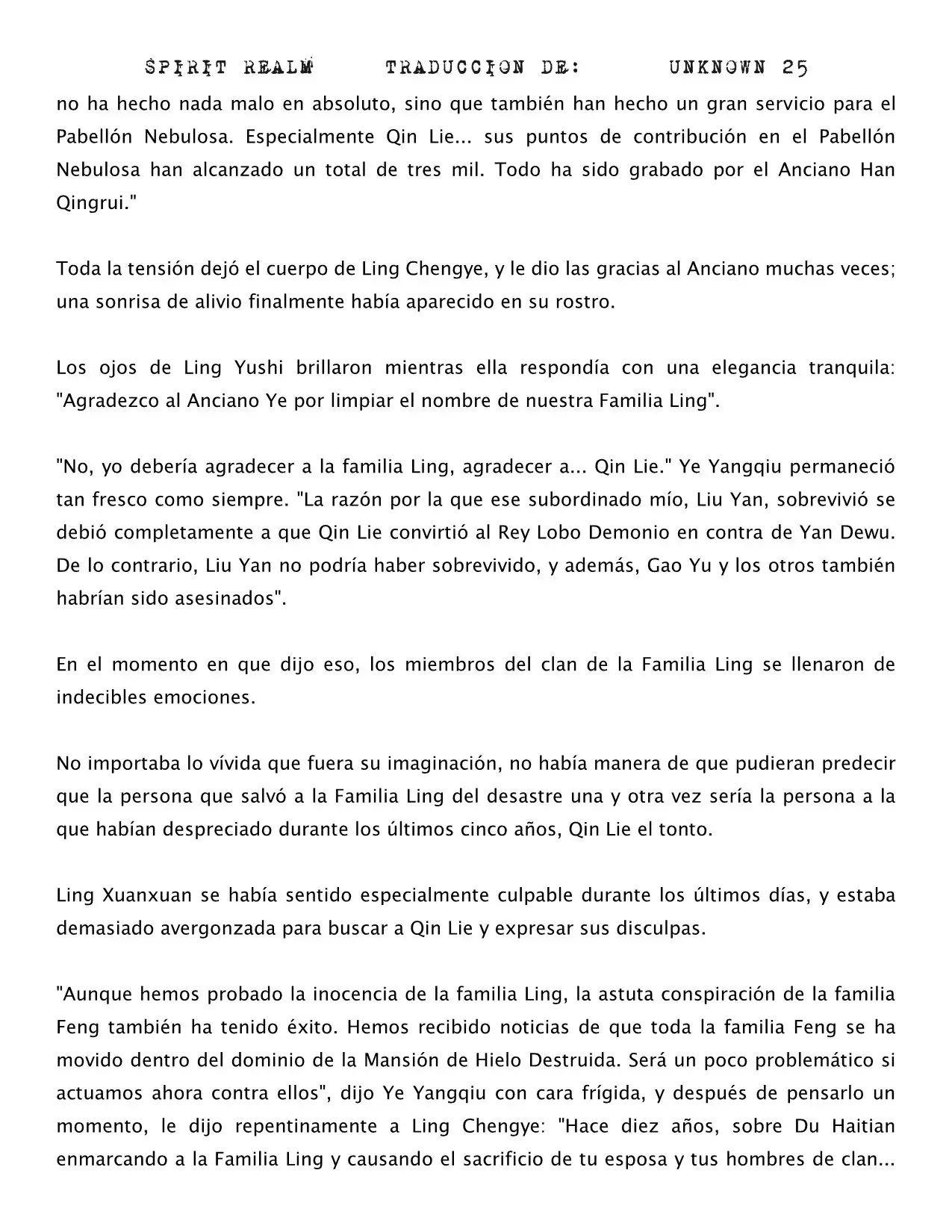 SPIRIT REALM TRADUCCION DE: UNKNOWN 25

no ha hecho nada malo en absoluto, sino que también han hecho un gran servicio para el Pabellón Nebulosa. Especialmente Qin Lie... sus puntos de contribución en el Pabellón Nebulosa han alcanzado un total de tres mil. Todo ha sido grabado por el Anciano Han Qingrui."

Toda la tensión dejó el cuerpo de Ling Chengye, y le dio las gracias al Anciano muchas veces; una sonrisa de alivio finalmente había aparecido en su rostro.

Los ojos de Ling Yushi brillaron mientras ella respondía con una elegancia tranquila: "Agradezco al Anciano Ye por limpiar el nombre de nuestra Familia Ling".

"No, yo debería agradecer a la familia Ling, agradecer a... Qin Lie." Ye Yangqiu permaneció tan fresco como siempre. "La razón por la que ese subordinado mío, Liu Yan, sobrevivió se debió completamente a que Qin Lie convirtió al Rey Lobo Demonio en contra de Yan Dewu. De lo contrario, Liu Yan no podría haber sobrevivido, y además, Gao Yu y los otros también habrían sido asesinados".

En el momento en que dijo eso, los miembros del clan de la Familia Ling se llenaron de indecibles emociones.

No importaba lo vívida que fuera su imaginación, no había manera de que pudieran predecir que la persona que salvó a la Familia Ling del desastre una y otra vez sería la persona a la que habían despreciado durante los últimos cinco años, Qin Lie el tonto.

Ling Xuanxuan se había sentido especialmente culpable durante los últimos días, y estaba demasiado avergonzada para buscar a Qin Lie y expresar sus disculpas.

"Aunque hemos probado la inocencia de la familia Ling, la astuta conspiración de la familia Feng también ha tenido éxito. Hemos recibido noticias de que toda la familia Feng se ha movido dentro del dominio de la Mansión de Hielo Destruida. Será un poco problemático si actuamos ahora contra ellos", dijo Ye Yangqiu con cara frígida, y después de pensarlo un momento, le dijo repentinamente a Ling Chengye: "Hace diez años, sobre Du Haitian enmarcando a la Familia Ling y causando el sacrificio de tu esposa y tus hombres de clan...